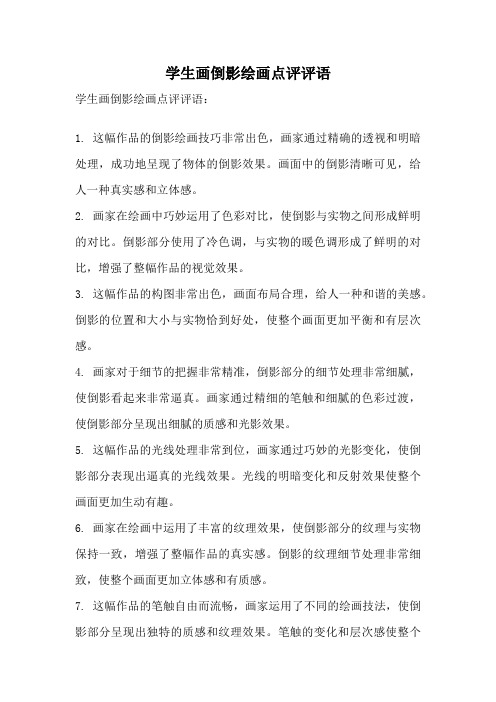 学生画倒影绘画点评评语

学生画倒影绘画点评评语：

1. 这幅作品的倒影绘画技巧非常出色，画家通过精确的透视和明暗处理，成功地呈现了物体的倒影效果。画面中的倒影清晰可见，给人一种真实感和立体感。

2. 画家在绘画中巧妙运用了色彩对比，使倒影与实物之间形成鲜明的对比。倒影部分使用了冷色调，与实物的暖色调形成了鲜明的对比，增强了整幅作品的视觉效果。

3. 这幅作品的构图非常出色，画面布局合理，给人一种和谐的美感。倒影的位置和大小与实物恰到好处，使整个画面更加平衡和有层次感。

4. 画家对于细节的把握非常精准，倒影部分的细节处理非常细腻，使倒影看起来非常逼真。画家通过精细的笔触和细腻的色彩过渡，使倒影部分呈现出细腻的质感和光影效果。

5. 这幅作品的光线处理非常到位，画家通过巧妙的光影变化，使倒影部分表现出逼真的光线效果。光线的明暗变化和反射效果使整个画面更加生动有趣。

6. 画家在绘画中运用了丰富的纹理效果，使倒影部分的纹理与实物保持一致，增强了整幅作品的真实感。倒影的纹理细节处理非常细致，使整个画面更加立体感和有质感。

7. 这幅作品的笔触自由而流畅，画家运用了不同的绘画技法，使倒影部分呈现出独特的质感和纹理效果。笔触的变化和层次感使整个